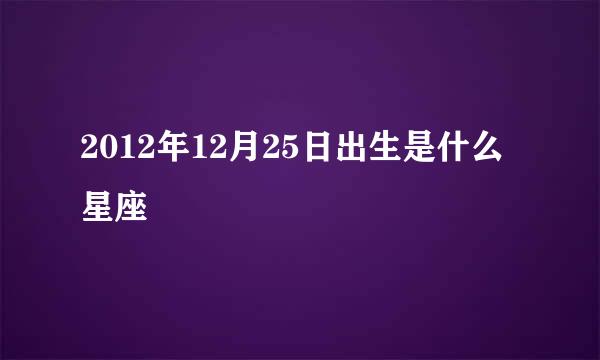 2012年12月25日出生是什么星座